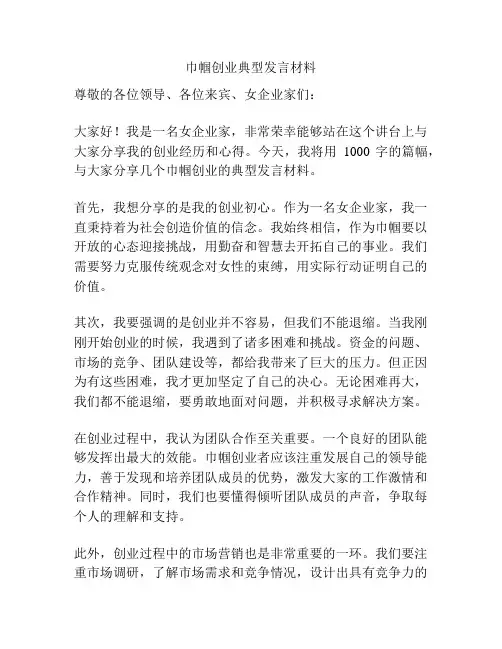 巾帼创业典型发言材料

尊敬的各位领导、各位来宾、女企业家们：

大家好！我是一名女企业家，非常荣幸能够站在这个讲台上与大家分享我的创业经历和心得。今天，我将用 1000 字的篇幅，与大家分享几个巾帼创业的典型发言材料。

首先，我想分享的是我的创业初心。作为一名女企业家，我一直秉持着为社会创造价值的信念。我始终相信，作为巾帼要以开放的心态迎接挑战，用勤奋和智慧去开拓自己的事业。我们需要努力克服传统观念对女性的束缚，用实际行动证明自己的价值。

其次，我要强调的是创业并不容易，但我们不能退缩。当我刚刚开始创业的时候，我遇到了诸多困难和挑战。资金的问题、市场的竞争、团队建设等，都给我带来了巨大的压力。但正因为有这些困难，我才更加坚定了自己的决心。无论困难再大，我们都不能退缩，要勇敢地面对问题，并积极寻求解决方案。

在创业过程中，我认为团队合作至关重要。一个良好的团队能够发挥出最大的效能。巾帼创业者应该注重发展自己的领导能力，善于发现和培养团队成员的优势，激发大家的工作激情和合作精神。同时，我们也要懂得倾听团队成员的声音，争取每个人的理解和支持。

此外，创业过程中的市场营销也是非常重要的一环。我们要注重市场调研，了解市场需求和竞争情况，设计出具有竞争力的